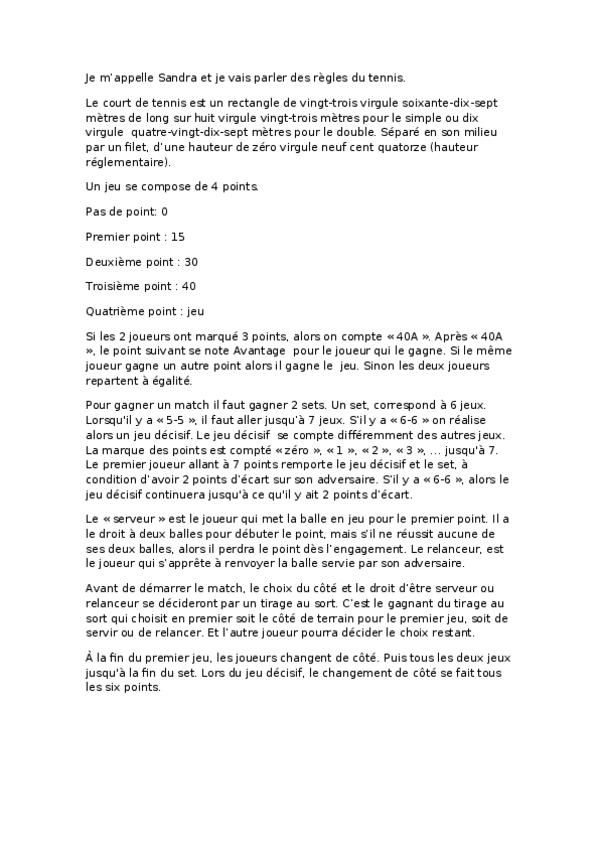 Je m'appelle Sandra et je vais parler des règles du tennis.

Le court de tennis est un rectangle de vingt-trois virgule soixante-dix-sept mètres de long sur huit virgule vingt-trois mètres pour le simple ou dix virgule quatre-vingt-dix-sept mètres pour le double. Séparé en son milieu par un filet, d'une hauteur de zéro virgule neuf cent quatorze (hauteur réglementaire).

Un jeu se compose de 4 points.

Pas de point: 0

Premier point : 15

Deuxième point : 30

Troisième point : 40

Quatrième point : jeu

Si les 2 joueurs ont marqué 3 points, alors on compte « 40A ». Après « 40A », le point suivant se note Avantage pour le joueur qui le gagne. Si le même joueur gagne un autre point alors il gagne le jeu. Sinon les deux joueurs repartent à égalité.

Pour gagner un match il faut gagner 2 sets. Un set, correspond à 6 jeux. Lorsqu'il y a « 5-5 », il faut aller jusqu'à 7 jeux. S'il y a « 6-6 » on réalise alors un jeu décisif. Le jeu décisif se compte différemment des autres jeux. La marque des points est compté « zéro », « 1 », « 2 », « 3 », ... jusqu'à 7. Le premier joueur allant à 7 points remporte le jeu décisif et le set, à condition d'avoir 2 points d'écart sur son adversaire. S'il y a « 6-6 », alors le jeu décisif continuera jusqu'à ce qu'il y ait 2 points d'écart.

Le « serveur » est le joueur qui met la balle en jeu pour le premier point. Il a le droit à deux balles pour débuter le point, mais s'il ne réussit aucune de ses deux balles, alors il perdra le point dès l'engagement. Le relanceur, est le joueur qui s'apprête à renvoyer la balle servie par son adversaire.

Avant de démarrer le match, le choix du côté et le droit d'être serveur ou relanceur se décideront par un tirage au sort. C'est le gagnant du tirage au sort qui choisit en premier soit le côté de terrain pour le premier jeu, soit de servir ou de relancer. Et l'autre joueur pourra décider le choix restant.

À la fin du premier jeu, les joueurs changent de côté. Puis tous les deux jeux jusqu'à la fin du set. Lors du jeu décisif, le changement de côté se fait tous les six points.